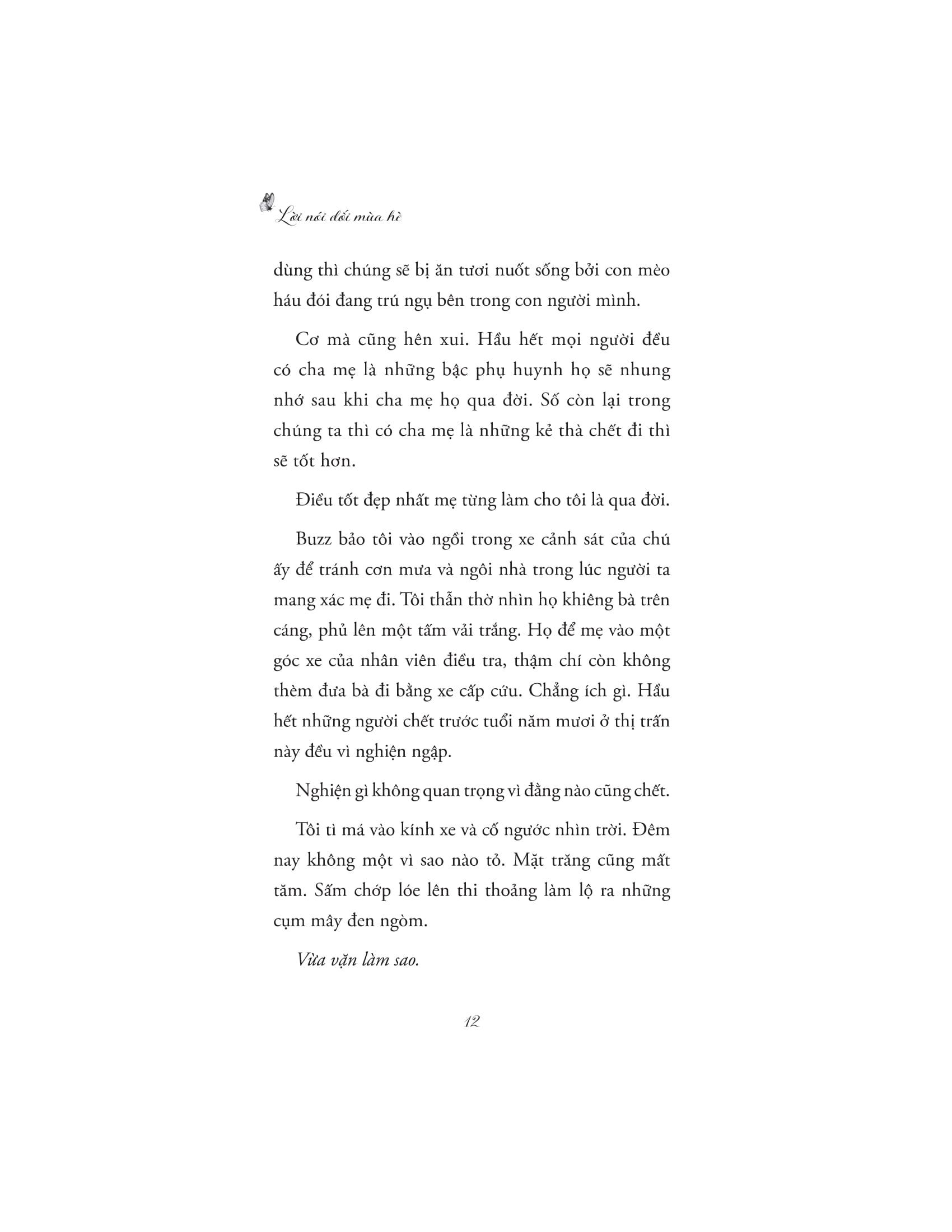 Lời nói dối mùa hè

dùng thì chúng sẽ bị ăn tươi nuốt sống bởi con mèo háu đói đang trú ngụ bên trong con người mình.

Cơ mà cũng hên xui. Hầu hết mọi người đều có cha mẹ là những bậc phụ huynh họ sẽ nhung nhớ sau khi cha mẹ họ qua đời. Số còn lại trong chúng ta thì có cha mẹ là những kẻ thà chết đi thì sẽ tốt hơn.

Điều tốt đẹp nhất mẹ từng làm cho tôi là qua đời.

Buzz bảo tôi vào ngồi trong xe cảnh sát của chú ấy để tránh cơn mưa và ngôi nhà trong lúc người ta mang xác mẹ đi. Tôi thẫn thờ nhìn họ khiêng bà trên cáng, phủ lên một tấm vải trắng. Họ để mẹ vào một góc xe của nhân viên điều tra, thậm chí còn không thèm đưa bà đi bằng xe cấp cứu. Chẳng ích gì. Hầu hết những người chết trước tuổi năm mươi ở thị trấn này đều vì nghiện ngập.

Nghiện gì không quan trọng vì đằng nào cũng chết.

Tôi tì má vào kính xe và cố ngước nhìn trời. Đêm nay không một vì sao nào tỏ. Mặt trăng cũng mất tăm. Sấm chớp lóe lên thi thoảng làm lộ ra những cụm mây đen ngòm.

Vừa vặn làm sao.

12